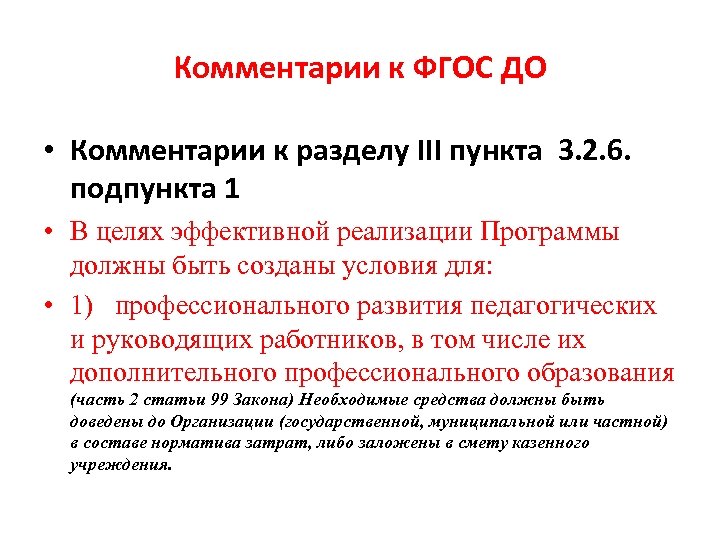 Комментарии к ФГОС ДО

• Комментарии к разделу III пункта 3.2.6. подпункта 1

• В целях эффективной реализации Программы должны быть созданы условия для:

• 1) профессионального развития педагогических и руководящих работников, в том числе их дополнительного профессионального образования (часть 2 статьи 99 Закона) Необходимые средства должны быть доведены до Организации (государственной, муниципальной или частной) в составе норматива затрат, либо заложены в смету казенного учреждения.